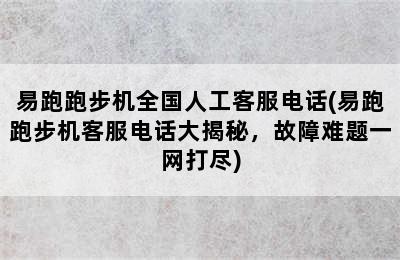 易跑跑步机全国人工客服电话(易跑跑步机客服电话大揭秘，故障难题一网打尽)